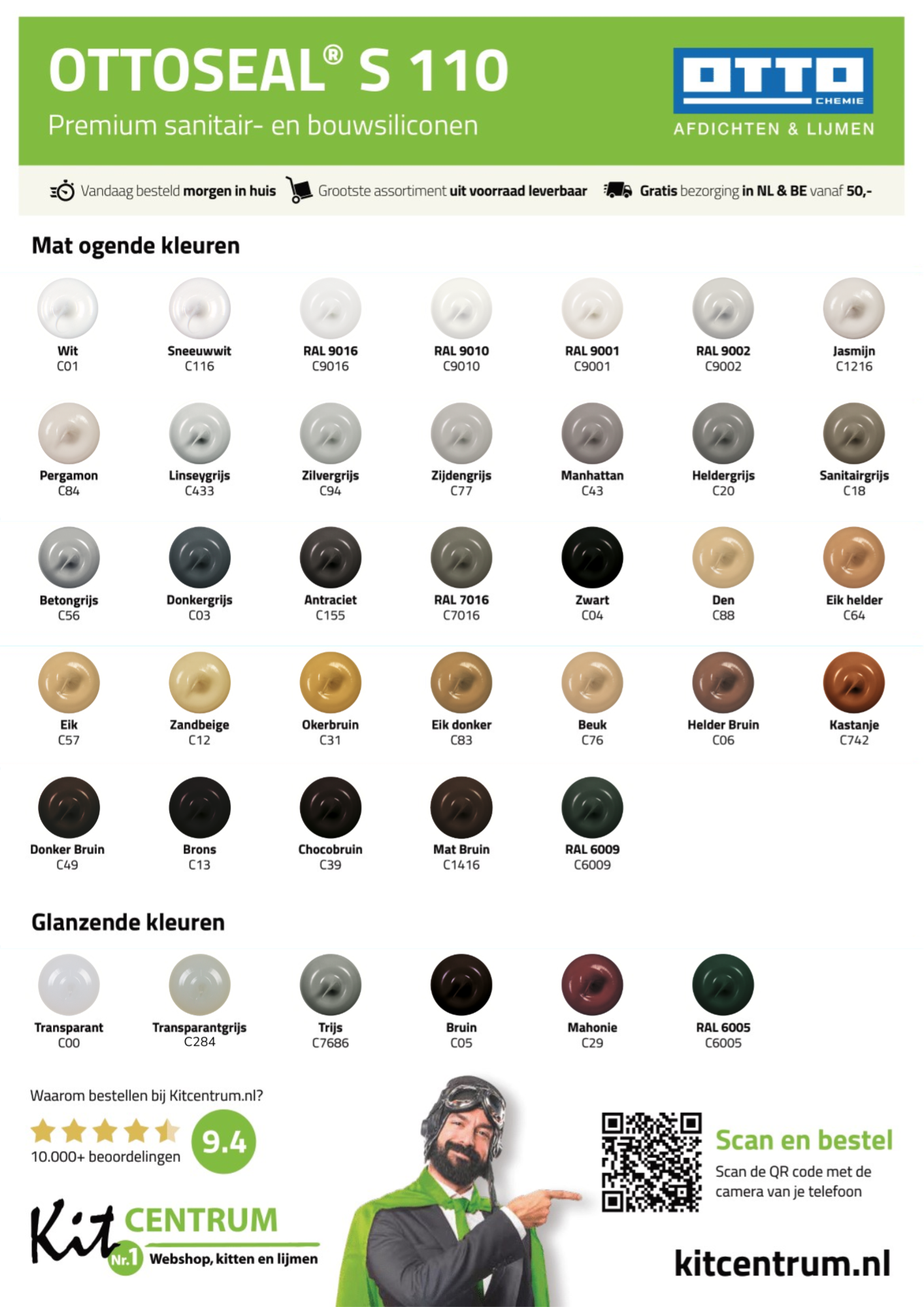 OTTOSEAL® S 110

Premium sanitair- en bouwsiliconen

OTTO CHEMIE

AFDICHTEN & LIJMEN

Vandaag besteld morgen in huis Grootste assortiment uit voorraad leverbaar Gratis bezorging in NL & BE vanaf 50,-

Mat ogende kleuren

Wit C01
Sneeuwwit C116
RAL 9016 C9016
RAL 9010 C9010
RAL 9001 C9001
RAL 9002 C9002
Jasmijn C1216

Pergamon C84
Linseygrijs C433
Zilvergrijs C94
Zijdengrijs C77
Manhattan C43
Heldergrijs C20
Sanitairgrijs C18

Betongrijs C56
Donkergrijs C03
Antraciet C155
RAL 7016 C7016
Zwart C04
Den C88
Eik helder C64

Eik C57
Zandbeige C12
Okerbruin C31
Eik donker C83
Beuk C76
Helder Bruin C06
Kastanje C742

Donker Bruin C49
Brons C13
Chocobruin C39
Mat Bruin C1416
RAL 6009 C6009

Glanzende kleuren

Transparant C00
Transparantgrijs C284
Trijs C7686
Bruin C05
Mahonie C29
RAL 6005 C6005

Waarom bestellen bij Kitcentrum.nl?

10.000+ beoordelingen 9.4

Kit CENTRUM Nr.1 Webshop, kitten en lijmen

Scan en bestel

Scan de QR code met de camera van je telefoon

kitcentrum.nl